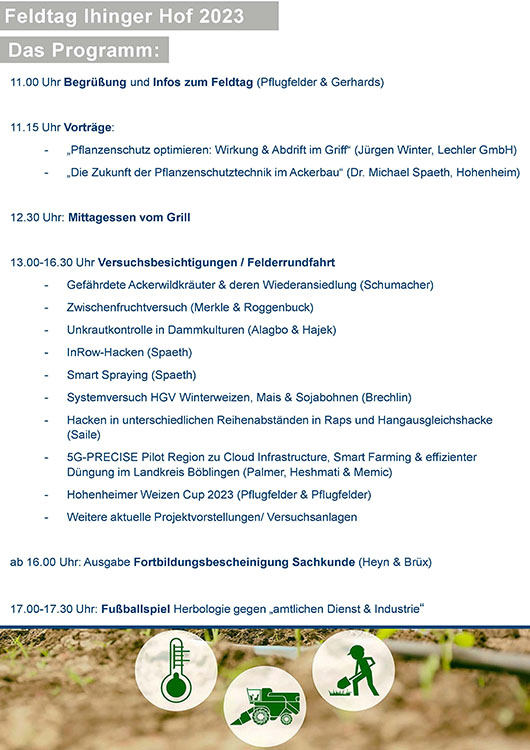 Feldtag Ihinger Hof 2023

Das Programm:

11.00 Uhr Begrüßung und Infos zum Feldtag (Pflugfelder & Gerhards)

11.15 Uhr Vorträge:

- „Pflanzenschutz optimieren: Wirkung & Abdrift im Griff“ (Jürgen Winter, Lechler GmbH)
- „Die Zukunft der Pflanzenschutztechnik im Ackerbau“ (Dr. Michael Spaeth, Hohenheim)

12.30 Uhr: Mittagessen vom Grill

13.00-16.30 Uhr Versuchsbesichtigungen / Felderrundfahrt

- Gefährdete Ackerwildkräuter & deren Wiederansiedlung (Schumacher)
- Zwischenfruchtversuch (Merkle & Roggenbuck)
- Unkrautkontrolle in Dammkulturen (Alagbo & Hajek)
- InRow-Hacken (Spaeth)
- Smart Spraying (Spaeth)
- Systemversuch HGV Winterweizen, Mais & Sojabohnen (Brechlin)
- Hacken in unterschiedlichen Reihenabständen in Raps und Hangausgleichshacke (Saile)
- 5G-PRECISE Pilot Region zu Cloud Infrastructure, Smart Farming & effizienter Düngung im Landkreis Böblingen (Palmer, Heshmati & Memic)
- Hohenheimer Weizen Cup 2023 (Pflugfelder & Pflugfelder)
- Weitere aktuelle Projektvorstellungen/ Versuchsanlagen

ab 16.00 Uhr: Ausgabe Fortbildungsbescheinigung Sachkunde (Heyn & Brüx)

17.00-17.30 Uhr: Fußballspiel Herbologie gegen „amtlichen Dienst & Industrie“